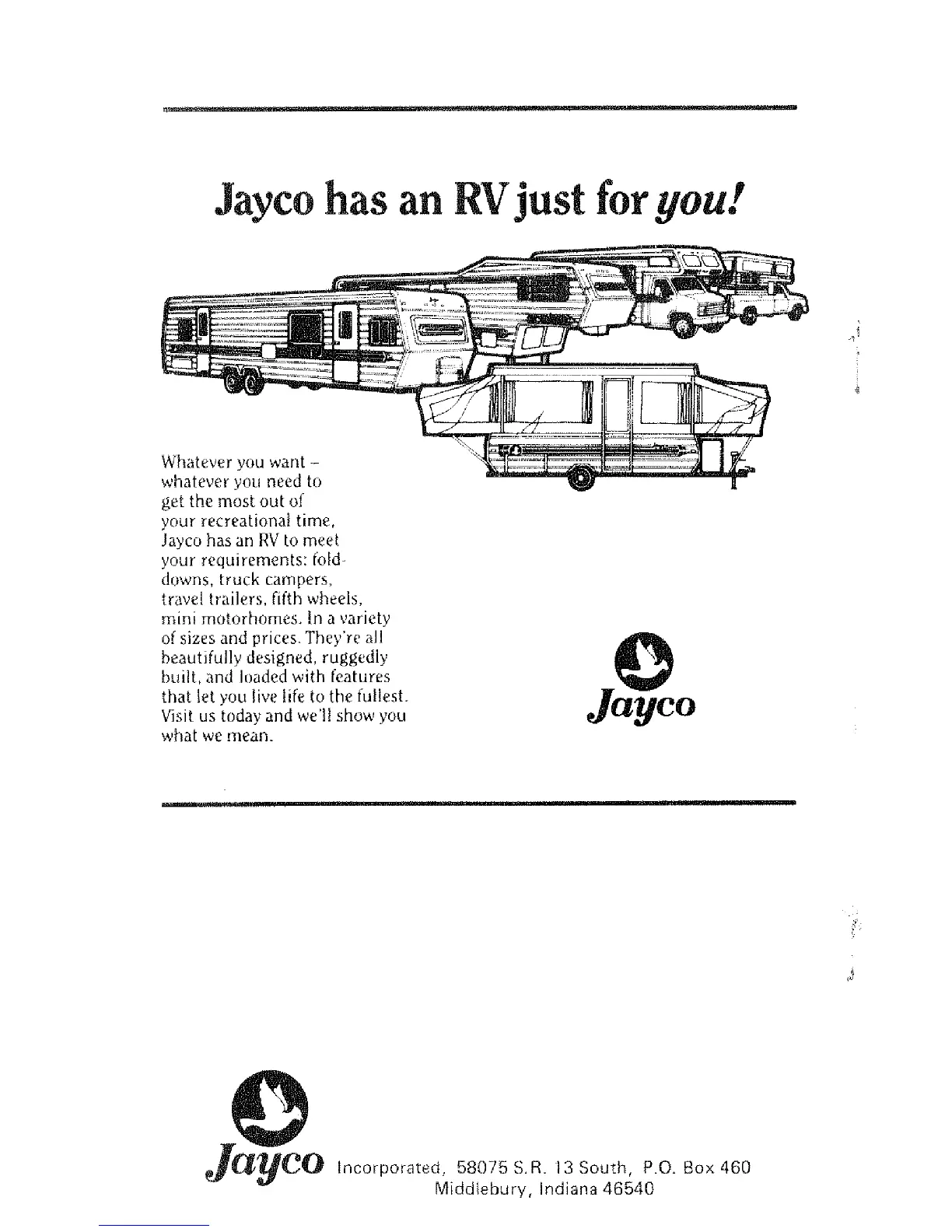 Jayco has an RV just for you!

Whatever you want - whatever you need to get the most out of your recreational time, Jayco has an RV to meet your requirements: fold-downs, truck campers, travel trailers, fifth wheels, mini motorhomes. In a variety of sizes and prices. They're all beautifully designed, ruggedly built, and loaded with features that let you live life to the fullest. Visit us today and we'll show you what we mean.

Jayco

Jayco Incorporated, 58075 S.R. 13 South, P.O. Box 460
Middlebury, Indiana 46540